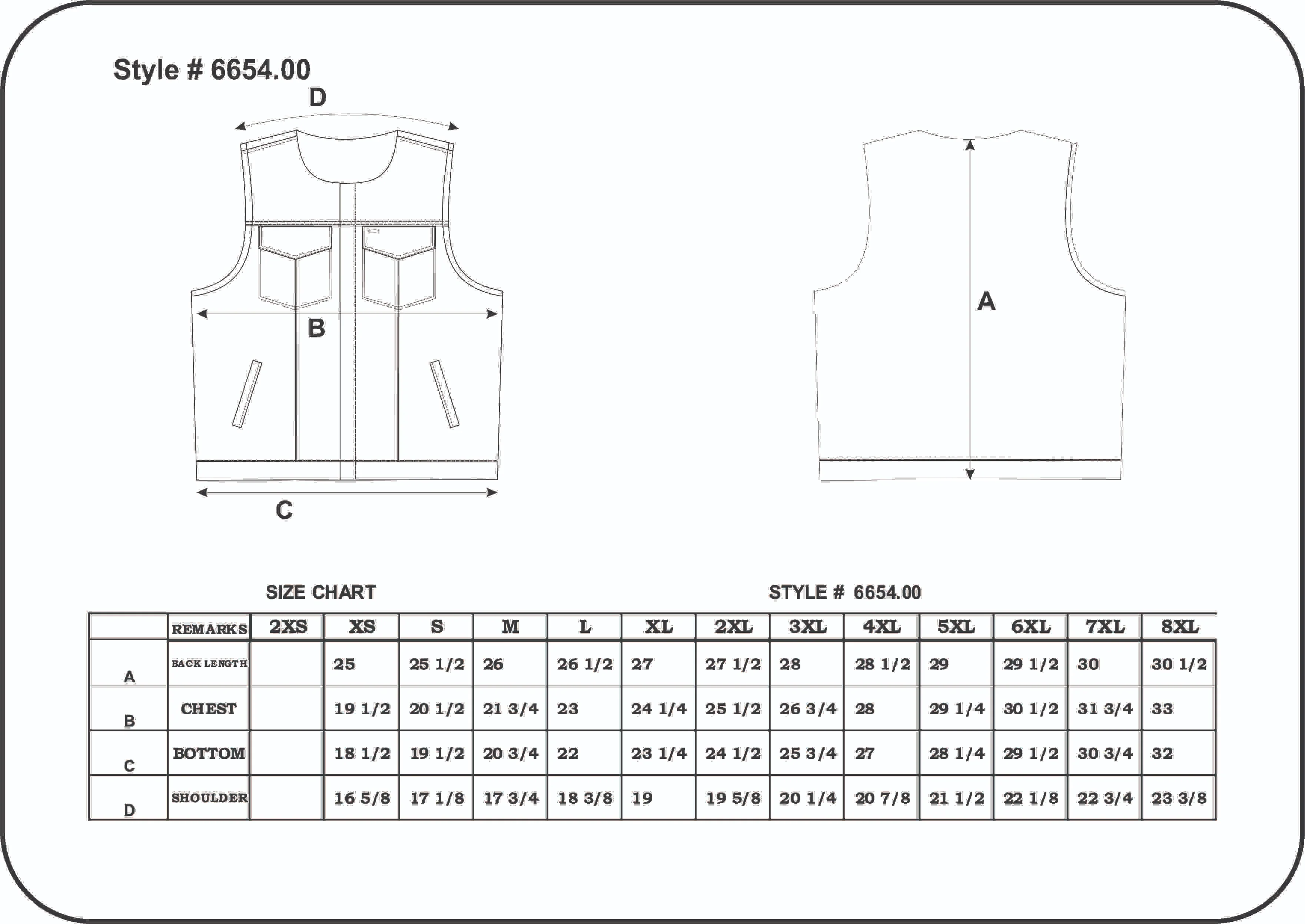 Style # 6654.00

D

B

C

A

SIZE CHART

STYLE # 6654.00

| | REMARKS | 2XS | XS | S | M | L | XL | 2XL | 3XL | 4XL | 5XL | 6XL | 7XL | 8XL |
|---|---|---|---|---|---|---|---|---|---|---|---|---|---|---|
| A | BACK LENGTH | | 25 | 25 1/2 | 26 | 26 1/2 | 27 | 27 1/2 | 28 | 28 1/2 | 29 | 29 1/2 | 30 | 30 1/2 |
| B | CHEST | | 19 1/2 | 20 1/2 | 21 3/4 | 23 | 24 1/4 | 25 1/2 | 26 3/4 | 28 | 29 1/4 | 30 1/2 | 31 3/4 | 33 |
| C | BOTTOM | | 18 1/2 | 19 1/2 | 20 3/4 | 22 | 23 1/4 | 24 1/2 | 25 3/4 | 27 | 28 1/4 | 29 1/2 | 30 3/4 | 32 |
| D | SHOULDER | | 16 5/8 | 17 1/8 | 17 3/4 | 18 3/8 | 19 | 19 5/8 | 20 1/4 | 20 7/8 | 21 1/2 | 22 1/8 | 22 3/4 | 23 3/8 |